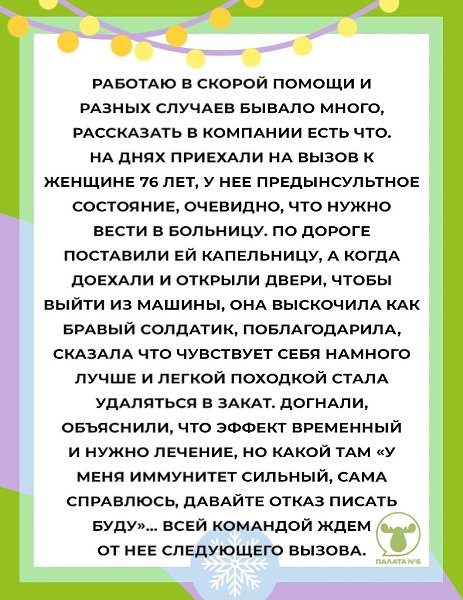 РАБОТАЮ В СКОРОЙ ПОМОЩИ И РАЗНЫХ СЛУЧАЕВ БЫВАЛО МНОГО, РАССКАЗАТЬ В КОМПАНИИ ЕСТЬ ЧТО. НА ДНЯХ ПРИЕХАЛИ НА ВЫЗОВ К ЖЕНЩИНЕ 76 ЛЕТ, У НЕЕ ПРЕДЫНСУЛЬТНОЕ СОСТОЯНИЕ, ОЧЕВИДНО, ЧТО НУЖНО ВЕСТИ В БОЛЬНИЦУ. ПО ДОРОГЕ ПОСТАВИЛИ ЕЙ КАПЕЛЬНИЦУ, А КОГДА ДОЕХАЛИ И ОТКРЫЛИ ДВЕРИ, ЧТОБЫ ВЫЙТИ ИЗ МАШИНЫ, ОНА ВЫСКОЧИЛА КАК БРАВЫЙ СОЛДАТИК, ПОБЛАГОДАРИЛА, СКАЗАЛА ЧТО ЧУВСТВУЕТ СЕБЯ НАМНОГО ЛУЧШЕ И ЛЕГКОЙ ПОХОДКОЙ СТАЛА УДАЛЯТЬСЯ В ЗАКАТ. ДОГНАЛИ, ОБЪЯСНИЛИ, ЧТО ЭФФЕКТ ВРЕМЕННЫЙ И НУЖНО ЛЕЧЕНИЕ, НО КАКОЙ ТАМ «У МЕНЯ ИММУНИТЕТ СИЛЬНЫЙ, САМА СПРАВЛЮСЬ, ДАВАЙТЕ ОТКАЗ ПИСАТЬ БУДУ»... ВСЕЙ КОМАНДОЙ ЖДЕМ ОТ НЕЕ СЛЕДУЮЩЕГО ВЫЗОВА.

ПАЛАТА №6